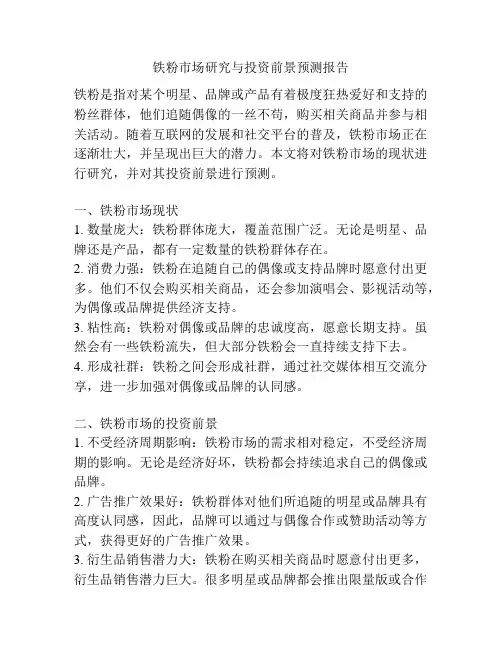 铁粉市场研究与投资前景预测报告

铁粉是指对某个明星、品牌或产品有着极度狂热爱好和支持的粉丝群体，他们追随偶像的一丝不苟，购买相关商品并参与相关活动。随着互联网的发展和社交平台的普及，铁粉市场正在逐渐壮大，并呈现出巨大的潜力。本文将对铁粉市场的现状进行研究，并对其投资前景进行预测。

一、铁粉市场现状
1. 数量庞大：铁粉群体庞大，覆盖范围广泛。无论是明星、品牌还是产品，都有一定数量的铁粉群体存在。
2. 消费力强：铁粉在追随自己的偶像或支持品牌时愿意付出更多。他们不仅会购买相关商品，还会参加演唱会、影视活动等，为偶像或品牌提供经济支持。
3. 粘性高：铁粉对偶像或品牌的忠诚度高，愿意长期支持。虽然会有一些铁粉流失，但大部分铁粉会一直持续支持下去。
4. 形成社群：铁粉之间会形成社群，通过社交媒体相互交流分享，进一步加强对偶像或品牌的认同感。

二、铁粉市场的投资前景
1. 不受经济周期影响：铁粉市场的需求相对稳定，不受经济周期的影响。无论是经济好坏，铁粉都会持续追求自己的偶像或品牌。
2. 广告推广效果好：铁粉群体对他们所追随的明星或品牌具有高度认同感，因此，品牌可以通过与偶像合作或赞助活动等方式，获得更好的广告推广效果。
3. 衍生品销售潜力大：铁粉在购买相关商品时愿意付出更多，衍生品销售潜力巨大。很多明星或品牌都会推出限量版或合作